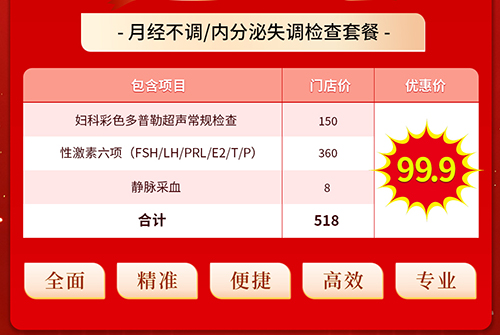 - 月经不调/内分泌失调检查套餐 -

| 包含项目 | 门店价 | 优惠价 |
|---|---|---|
| 妇科彩色多普勒超声常规检查 | 150 | 99.9 |
| 性激素六项（FSH/LH/PRL/E2/T/P） | 360 | |
| 静脉采血 | 8 | |
| 合计 | 518 | |

全面 精准 便捷 高效 专业